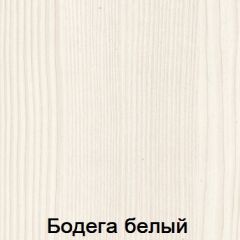 Бодега белый